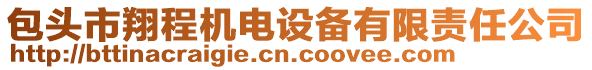 包头市翔程机电设备有限责任公司
http://bttinacraigie.cn.coovee.com